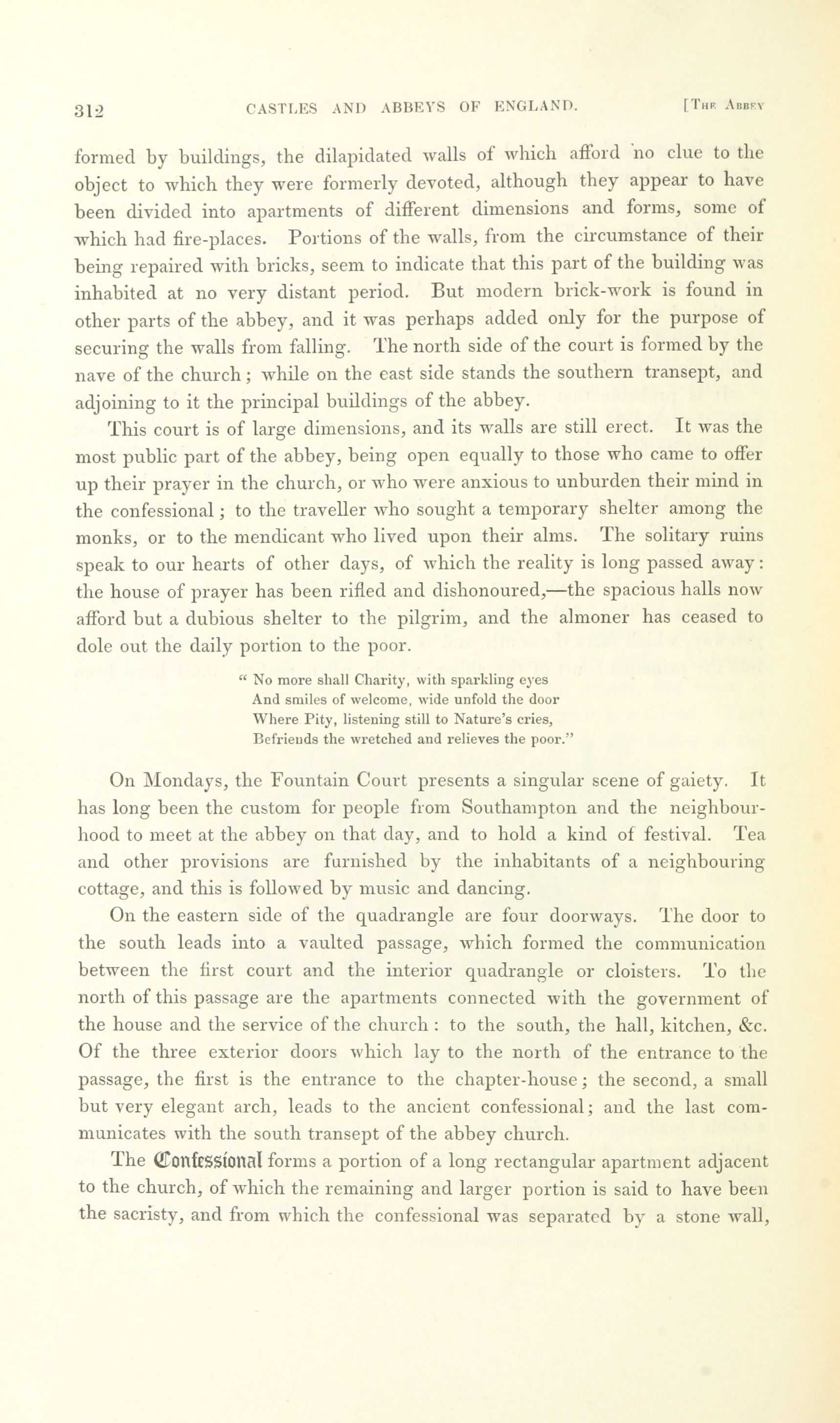 312 CASTLES AND ABBEYS OF ENGLAND. [The Abbey

formed by buildings, the dilapidated walls of which afford no clue to the object to which they were formerly devoted, although they appear to have been divided into apartments of different dimensions and forms, some of which had fire-places. Portions of the walls, from the circumstance of their being repaired with bricks, seem to indicate that this part of the building was inhabited at no very distant period. But modern brick-work is found in other parts of the abbey, and it was perhaps added only for the purpose of securing the walls from falling. The north side of the court is formed by the nave of the church; while on the east side stands the southern transept, and adjoining to it the principal buildings of the abbey.

This court is of large dimensions, and its walls are still erect. It was the most public part of the abbey, being open equally to those who came to offer up their prayer in the church, or who were anxious to unburden their mind in the confessional; to the traveller who sought a temporary shelter among the monks, or to the mendicant who lived upon their alms. The solitary ruins speak to our hearts of other days, of which the reality is long passed away: the house of prayer has been rifled and dishonoured,—the spacious halls now afford but a dubious shelter to the pilgrim, and the almoner has ceased to dole out the daily portion to the poor.

" No more shall Charity, with sparkling eyes
And smiles of welcome, wide unfold the door
Where Pity, listening still to Nature's cries,
Befriends the wretched and relieves the poor."

On Mondays, the Fountain Court presents a singular scene of gaiety. It has long been the custom for people from Southampton and the neighbourhood to meet at the abbey on that day, and to hold a kind of festival. Tea and other provisions are furnished by the inhabitants of a neighbouring cottage, and this is followed by music and dancing.

On the eastern side of the quadrangle are four doorways. The door to the south leads into a vaulted passage, which formed the communication between the first court and the interior quadrangle or cloisters. To the north of this passage are the apartments connected with the government of the house and the service of the church: to the south, the hall, kitchen, &c. Of the three exterior doors which lay to the north of the entrance to the passage, the first is the entrance to the chapter-house; the second, a small but very elegant arch, leads to the ancient confessional; and the last communicates with the south transept of the abbey church.

The Confessional forms a portion of a long rectangular apartment adjacent to the church, of which the remaining and larger portion is said to have been the sacristy, and from which the confessional was separated by a stone wall,